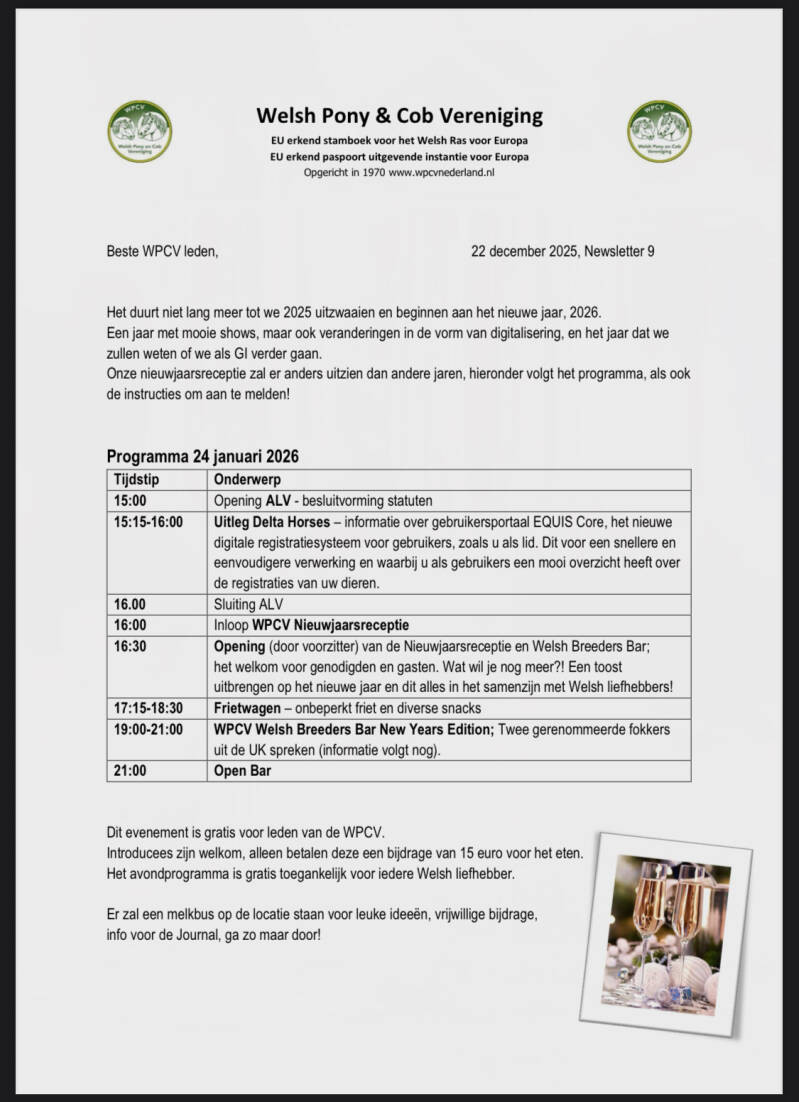 WPCV
Welsh Pony en Cob Vereniging

Welsh Pony & Cob Vereniging
EU erkend stamboek voor het Welsh Ras voor Europa
EU erkend paspoort uitgevende instantie voor Europa
Opgericht in 1970 www.wpcvnederland.nl

WPCV
Welsh Pony en Cob Vereniging

Beste WPCV leden,

22 december 2025, Newsletter 9

Het duurt niet lang meer tot we 2025 uitzwaaien en beginnen aan het nieuwe jaar, 2026.
Een jaar met mooie shows, maar ook veranderingen in de vorm van digitalisering, en het jaar dat we zullen weten of we als GI verder gaan.
Onze nieuwjaarsreceptie zal er anders uitzien dan andere jaren, hieronder volgt het programma, als ook de instructies om aan te melden!

Programma 24 januari 2026

| Tijdstip | Onderwerp |
|---|---|
| 15:00 | Opening ALV - besluitvorming statuten |
| 15:15-16:00 | Uitleg Delta Horses – informatie over gebruikersportaal EQUIS Core, het nieuwe digitale registratiesysteem voor gebruikers, zoals u als lid. Dit voor een snellere en eenvoudigere verwerking en waarbij u als gebruikers een mooi overzicht heeft over de registraties van uw dieren. |
| 16.00 | Sluiting ALV |
| 16:00 | Inloop WPCV Nieuwjaarsreceptie |
| 16:30 | Opening (door voorzitter) van de Nieuwjaarsreceptie en Welsh Breeders Bar; het welkom voor genodigden en gasten. Wat wil je nog meer?! Een toost uitbrengen op het nieuwe jaar en dit alles in het samenzijn met Welsh liefhebbers! |
| 17:15-18:30 | Frietwagen – onbeperkt friet en diverse snacks |
| 19:00-21:00 | WPCV Welsh Breeders Bar New Years Edition; Twee gerenommeerde fokkers uit de UK spreken (informatie volgt nog). |
| 21:00 | Open Bar |

Dit evenement is gratis voor leden van de WPCV.
Introducees zijn welkom, alleen betalen deze een bijdrage van 15 euro voor het eten.
Het avondprogramma is gratis toegankelijk voor iedere Welsh liefhebber.

Er zal een melkbus op de locatie staan voor leuke ideeën, vrijwillige bijdrage, info voor de Journal, ga zo maar door!